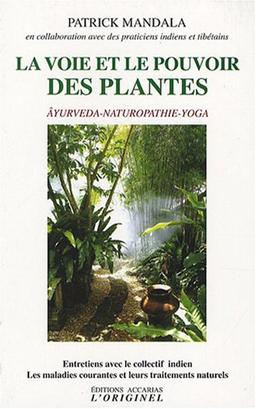 PATRICK MANDALA
en collaboration avec des praticiens indiens et tibétains

LA VOIE ET LE POUVOIR DES PLANTES

ÂYURVEDA-NATUROPATHIE-YOGA

Entretiens avec le collectif indien
Les maladies courantes et leurs traitements naturels

ÉDITIONS ACCARIAS
L'ORIGINEL